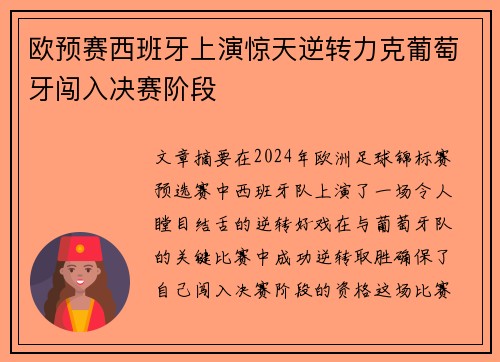 欧预赛西班牙上演惊天逆转力克葡萄牙闯入决赛阶段

文章摘要在2024年欧洲足球锦标赛预选赛中西班牙队上演了一场令人瞠目结舌的逆转好戏在与葡萄牙队的关键比赛中成功逆转取胜确保了自己闯入决赛阶段的资格这场比赛